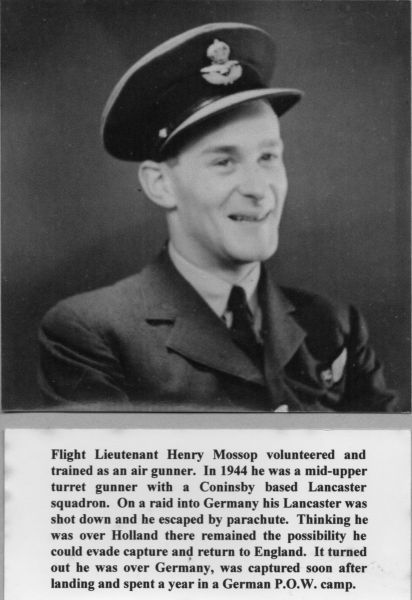 Flight Lieutenant Henry Mossop volunteered and trained as an air gunner. In 1944 he was a mid-upper turret gunner with a Coninsby based Lancaster squadron. On a raid into Germany his Lancaster was shot down and he escaped by parachute. Thinking he was over Holland there remained the possibility he could evade capture and return to England. It turned out he was over Germany, was captured soon after landing and spent a year in a German P.O.W. camp.